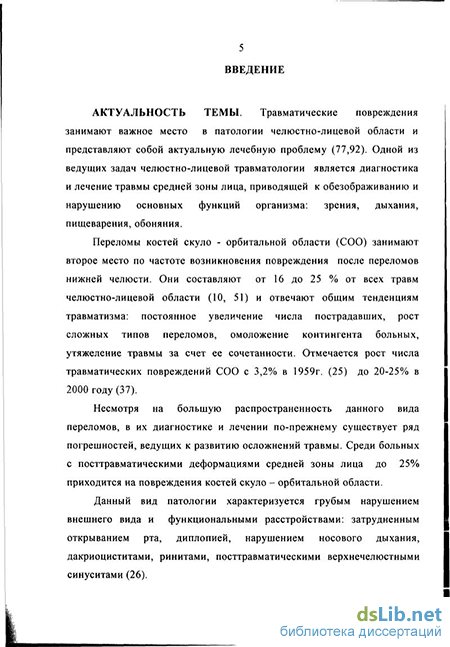 5

ВВЕДЕНИЕ

АКТУАЛЬНОСТЬ ТЕМЫ. Травматические повреждения занимают важное место в патологии челюстно-лицевой области и представляют собой актуальную лечебную проблему (77,92). Одной из ведущих задач челюстно-лицевой травматологии является диагностика и лечение травмы средней зоны лица, приводящей к обезображиванию и нарушению основных функций организма: зрения, дыхания, пищеварения, обоняния.

Переломы костей скуло - орбитальной области (СОО) занимают второе место по частоте возникновения повреждения после переломов нижней челюсти. Они составляют от 16 до 25 % от всех травм челюстно-лицевой области (10, 51) и отвечают общим тенденциям травматизма: постоянное увеличение числа пострадавших, рост сложных типов переломов, омоложение контингента больных, утяжеление травмы за счет ее сочетанности. Отмечается рост числа травматических повреждений СОО с 3,2% в 1959г. (25) до 20-25% в 2000 году (37).

Несмотря на большую распространенность данного вида переломов, в их диагностике и лечении по-прежнему существует ряд погрешностей, ведущих к развитию осложнений травмы. Среди больных с посттравматическими деформациями средней зоны лица до 25% приходится на повреждения костей скуло – орбитальной области.

Данный вид патологии характеризуется грубым нарушением внешнего вида и функциональными расстройствами: затрудненным открыванием рта, диплопией, нарушением носового дыхания, дакриоциститами, ринитами, посттравматическими верхнечелюстными синуситами (26).

dsLib.net
библиотека диссертаций